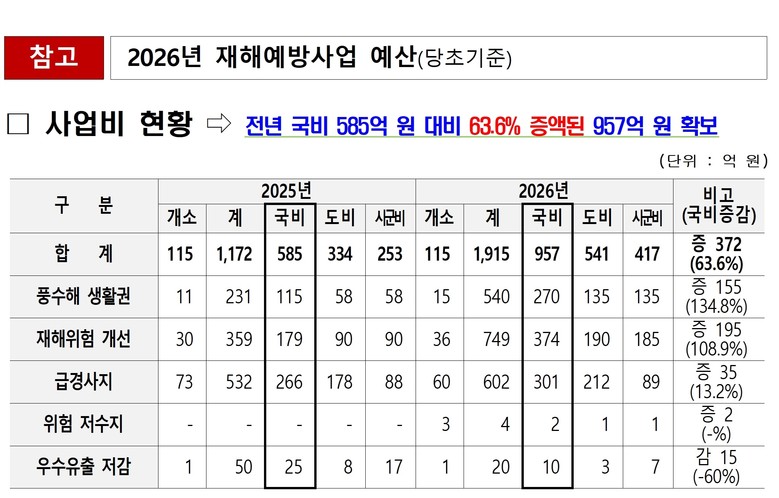 참고

2026년 재해예방사업 예산(당초기준)

☐ 사업비 현황 ⇨ 전년 국비 585억 원 대비 63.6% 증액된 957억 원 확보

(단위 : 억 원)

| 구 분 | 2025년 | | | | | 2026년 | | | | | 비고 (국비증감) |
|---|---|---|---|---|---|---|---|---|---|---|---|
| | 개소 | 계 | 국비 | 도비 | 시군비 | 개소 | 계 | 국비 | 도비 | 시군비 | |
| 합 계 | 115 | 1,172 | 585 | 334 | 253 | 115 | 1,915 | 957 | 541 | 417 | 증 372 (63.6%) |
| 풍수해 생활권 | 11 | 231 | 115 | 58 | 58 | 15 | 540 | 270 | 135 | 135 | 증 155 (134.8%) |
| 재해위험 개선 | 30 | 359 | 179 | 90 | 90 | 36 | 749 | 374 | 190 | 185 | 증 195 (108.9%) |
| 급경사지 | 73 | 532 | 266 | 178 | 88 | 60 | 602 | 301 | 212 | 89 | 증 35 (13.2%) |
| 위험 저수지 | - | - | - | - | - | 3 | 4 | 2 | 1 | 1 | 증 2 (-%) |
| 우수유출 저감 | 1 | 50 | 25 | 8 | 17 | 1 | 20 | 10 | 3 | 7 | 감 15 (-60%) |